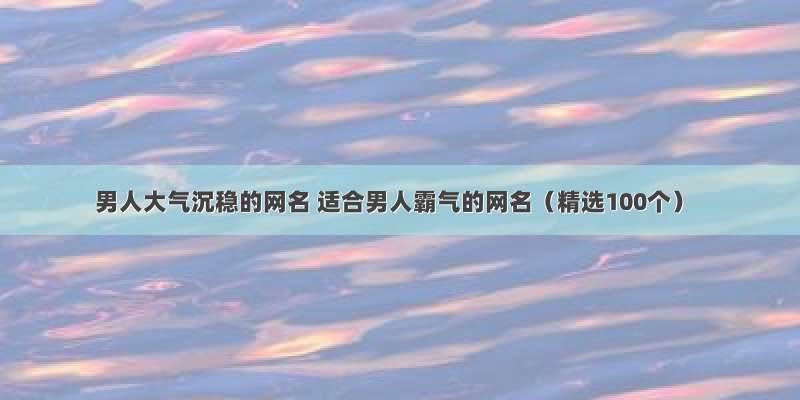 男人大气沉稳的网名 适合男人霸气的网名（精选100个）